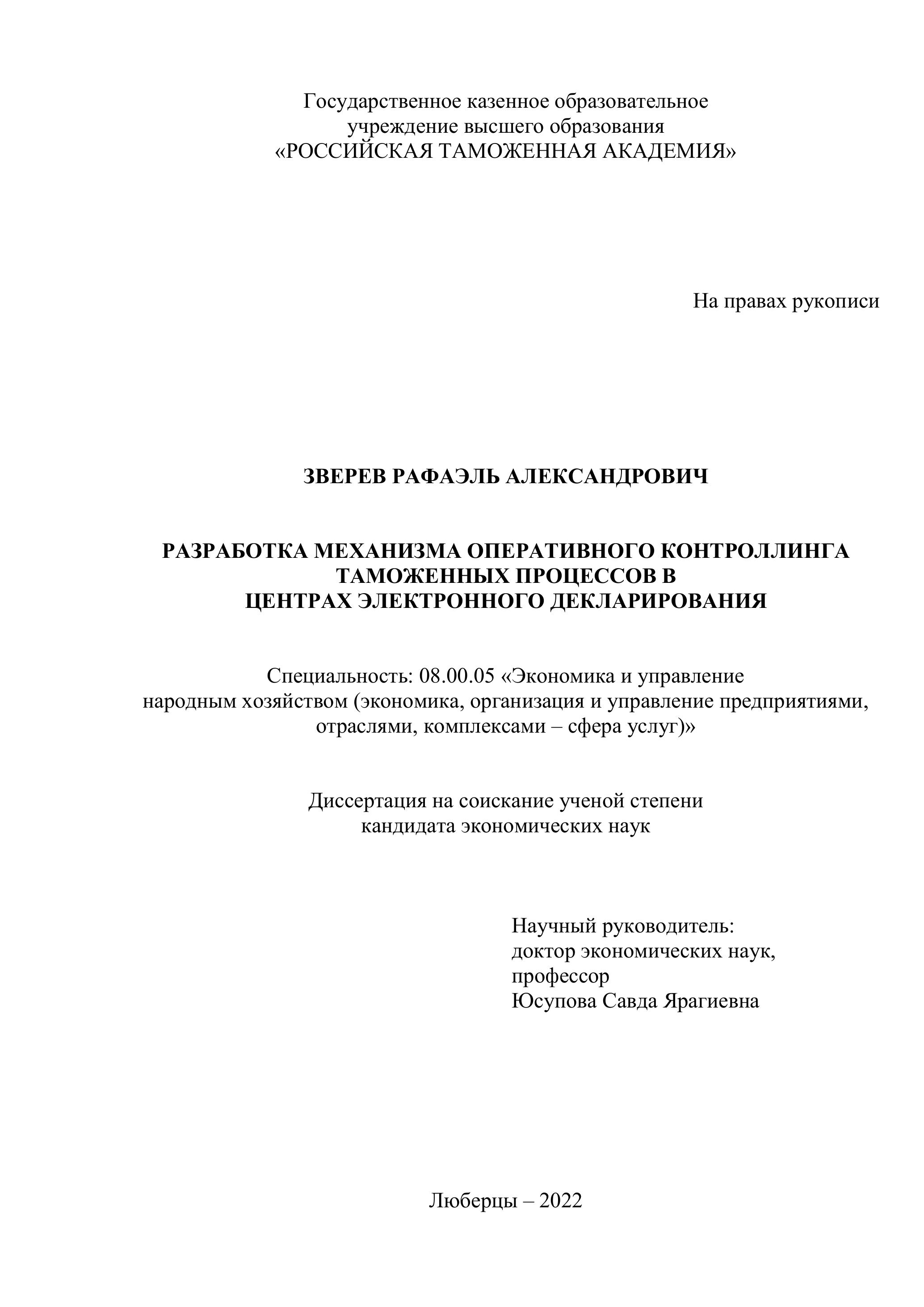 Государственное казенное образовательное учреждение высшего образования «РОССИЙСКАЯ ТАМОЖЕННАЯ АКАДЕМИЯ»

На правах рукописи

ЗВЕРЕВ РАФАЭЛЬ АЛЕКСАНДРОВИЧ

РАЗРАБОТКА МЕХАНИЗМА ОПЕРАТИВНОГО КОНТРОЛЛИНГА ТАМОЖЕННЫХ ПРОЦЕССОВ В ЦЕНТРАХ ЭЛЕКТРОННОГО ДЕКЛАРИРОВАНИЯ

Специальность: 08.00.05 «Экономика и управление народным хозяйством (экономика, организация и управление предприятиями, отраслями, комплексами – сфера услуг)»

Диссертация на соискание ученой степени кандидата экономических наук

Научный руководитель:
доктор экономических наук,
профессор
Юсупова Савда Ярагиевна

Люберцы – 2022